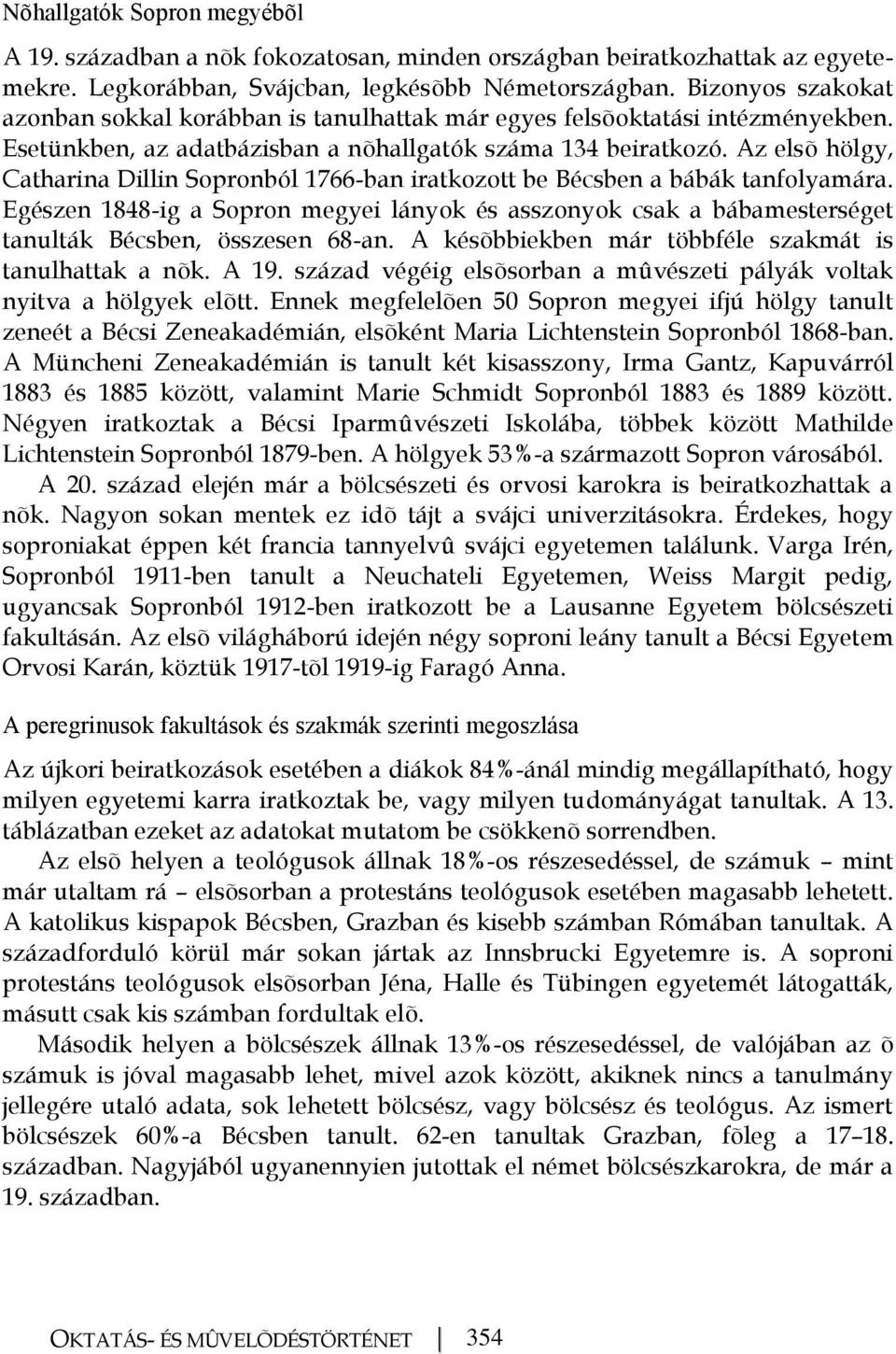 Nõhallgatók Sopron megyébõl

A 19. században a nõk fokozatosan, minden országban beiratkozhattak az egyetemekre. Legkorábban, Svájcban, legkésõbb Németországban. Bizonyos szakokat azonban sokkal korábban is tanulhattak már egyes felsõoktatási intézményekben. Esetünkben, az adatbázisban a nõhallgatók száma 134 beiratkozó. Az elsõ hölgy, Catharina Dillin Sopronból 1766-ban iratkozott be Bécsben a bábák tanfolyamára. Egészen 1848-ig a Sopron megyei lányok és asszonyok csak a bábamesterséget tanulták Bécsben, összesen 68-an. A késõbbiekben már többféle szakmát is tanulhattak a nõk. A 19. század végéig elsõsorban a mûvészeti pályák voltak nyitva a hölgyek elõtt. Ennek megfelelõen 50 Sopron megyei ifjú hölgy tanult zeneét a Bécsi Zeneakadémián, elsõként Maria Lichtenstein Sopronból 1868-ban. A Müncheni Zeneakadémián is tanult két kisasszony, Irma Gantz, Kapuvárról 1883 és 1885 között, valamint Marie Schmidt Sopronból 1883 és 1889 között. Négyen iratkoztak a Bécsi Iparmûvészeti Iskolába, többek között Mathilde Lichtenstein Sopronból 1879-ben. A hölgyek 53%-a származott Sopron városából.

A 20. század elején már a bölcsészeti és orvosi karokra is beiratkozhattak a nõk. Nagyon sokan mentek ez idõ tájt a svájci univerzitásokra. Érdekes, hogy soproniakat éppen két francia tannyelvû svájci egyetemen találunk. Varga Irén, Sopronból 1911-ben tanult a Neuchateli Egyetemen, Weiss Margit pedig, ugyancsak Sopronból 1912-ben iratkozott be a Lausanne Egyetem bölcsészeti fakultásán. Az elsõ világháború idején négy soproni leány tanult a Bécsi Egyetem Orvosi Karán, köztük 1917-tõl 1919-ig Faragó Anna.

A peregrinusok fakultások és szakmák szerinti megoszlása

Az újkori beiratkozások esetében a diákok 84%-ánál mindig megállapítható, hogy milyen egyetemi karra iratkoztak be, vagy milyen tudományágat tanultak. A 13. táblázatban ezeket az adatokat mutatom be csökkenõ sorrendben.

Az elsõ helyen a teológusok állnak 18%-os részesedéssel, de számuk – mint már utaltam rá – elsõsorban a protestáns teológusok esetében magasabb lehetett. A katolikus kispapok Bécsben, Grazban és kisebb számban Rómában tanultak. A századforduló körül már sokan jártak az Innsbrucki Egyetemre is. A soproni protestáns teológusok elsõsorban Jéna, Halle és Tübingen egyetemét látogatták, másutt csak kis számban fordultak elõ.

Második helyen a bölcsészek állnak 13%-os részesedéssel, de valójában az õ számuk is jóval magasabb lehet, mivel azok között, akiknek nincs a tanulmány jellegére utaló adata, sok lehetett bölcsész, vagy bölcsész és teológus. Az ismert bölcsészek 60%-a Bécsben tanult. 62-en tanultak Grazban, fõleg a 17–18. században. Nagyjából ugyanennyien jutottak el német bölcsészkarokra, de már a 19. században.

OKTATÁS- ÉS MÛVELÕDÉSTÖRTÉNET 354